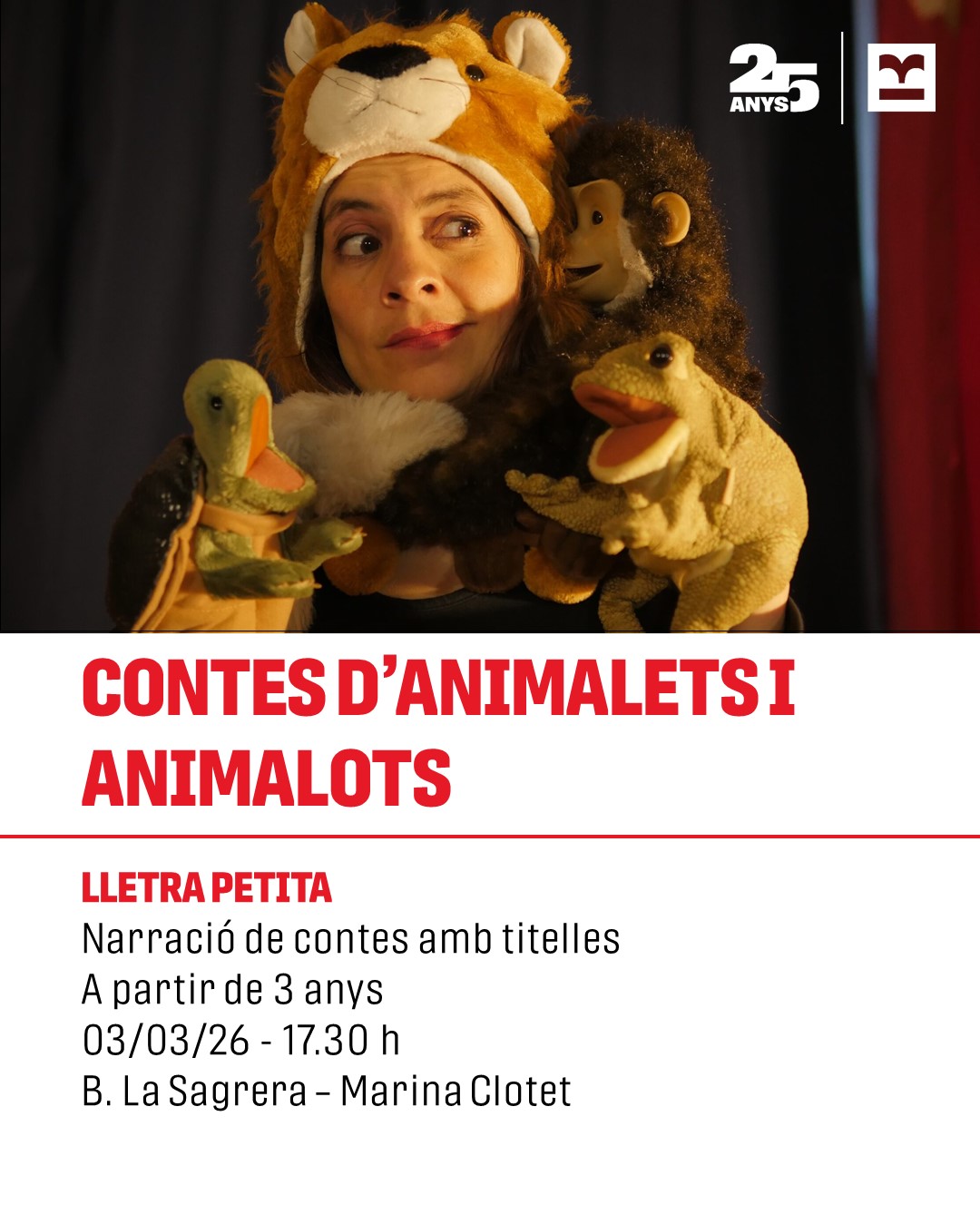 25
ANYS

CONTES D'ANIMALETS I ANIMALOTS

LLETRA PETITA
Narració de contes amb titelles
A partir de 3 anys
03/03/26 - 17.30 h
B. La Sagrera – Marina Clotet